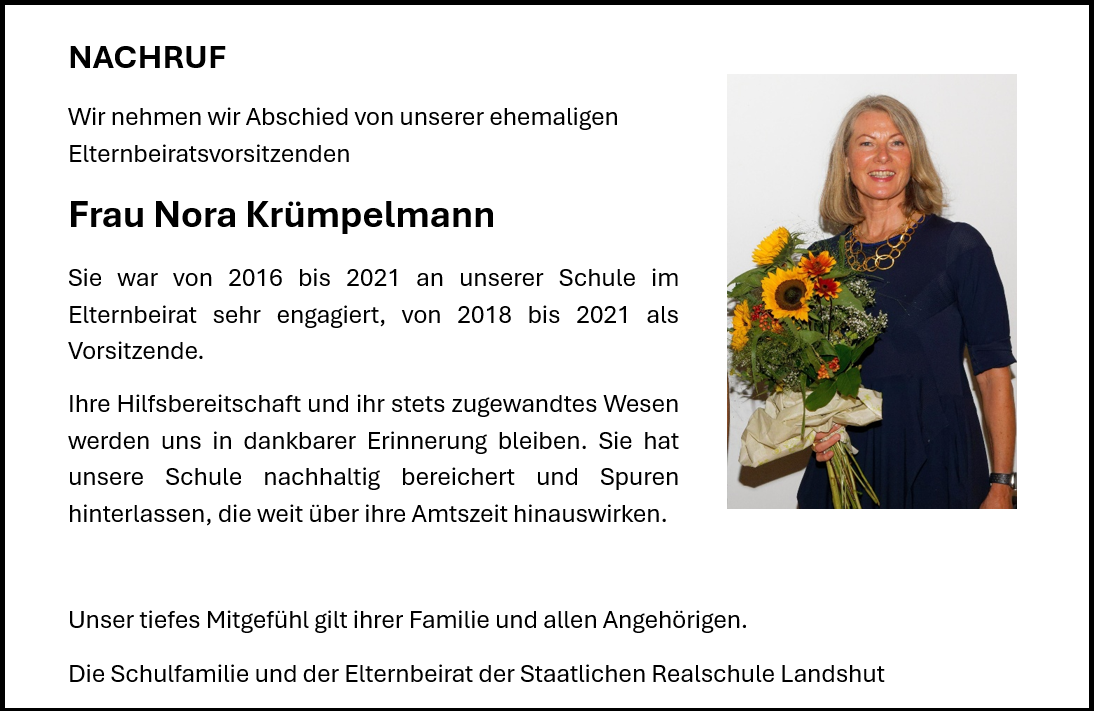 NACHRUF

Wir nehmen wir Abschied von unserer ehemaligen Elternbeiratsvorsitzenden

Frau Nora Krümpelmann

Sie war von 2016 bis 2021 an unserer Schule im Elternbeirat sehr engagiert, von 2018 bis 2021 als Vorsitzende.

Ihre Hilfsbereitschaft und ihr stets zugewandtes Wesen werden uns in dankbarer Erinnerung bleiben. Sie hat unsere Schule nachhaltig bereichert und Spuren hinterlassen, die weit über ihre Amtszeit hinauswirken.

Unser tiefes Mitgefühl gilt ihrer Familie und allen Angehörigen.

Die Schulfamilie und der Elternbeirat der Staatlichen Realschule Landshut